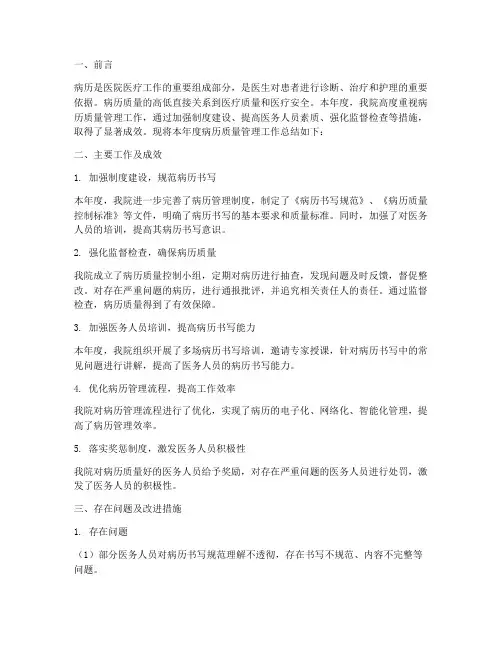 一、前言

病历是医院医疗工作的重要组成部分，是医生对患者进行诊断、治疗和护理的重要依据。病历质量的高低直接关系到医疗质量和医疗安全。本年度，我院高度重视病历质量管理工作，通过加强制度建设、提高医务人员素质、强化监督检查等措施，取得了显著成效。现将本年度病历质量管理工作总结如下：

二、主要工作及成效

1. 加强制度建设，规范病历书写

本年度，我院进一步完善了病历管理制度，制定了《病历书写规范》、《病历质量控制标准》等文件，明确了病历书写的基本要求和质量标准。同时，加强了对医务人员的培训，提高其病历书写意识。

2. 强化监督检查，确保病历质量

我院成立了病历质量控制小组，定期对病历进行抽查，发现问题及时反馈，督促整改。对存在严重问题的病历，进行通报批评，并追究相关责任人的责任。通过监督检查，病历质量得到了有效保障。

3. 加强医务人员培训，提高病历书写能力

本年度，我院组织开展了多场病历书写培训，邀请专家授课，针对病历书写中的常见问题进行讲解，提高了医务人员的病历书写能力。

4. 优化病历管理流程，提高工作效率

我院对病历管理流程进行了优化，实现了病历的电子化、网络化、智能化管理，提高了病历管理效率。

5. 落实奖惩制度，激发医务人员积极性

我院对病历质量好的医务人员给予奖励，对存在严重问题的医务人员进行处罚，激发了医务人员的积极性。

三、存在问题及改进措施

1. 存在问题

（1）部分医务人员对病历书写规范理解不透彻，存在书写不规范、内容不完整等问题。